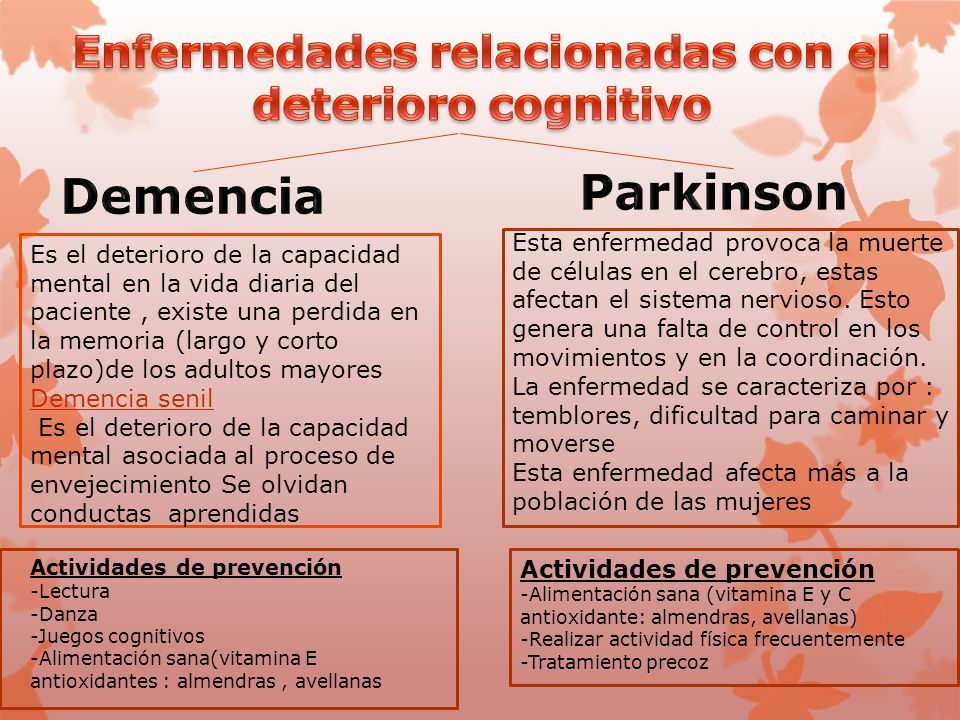 Enfermedades relacionadas con el deterioro cognitivo

Demencia

Es el deterioro de la capacidad mental en la vida diaria del paciente , existe una perdida en la memoria (largo y corto plazo)de los adultos mayores
Demencia senil
Es el deterioro de la capacidad mental asociada al proceso de envejecimiento Se olvidan conductas aprendidas

Actividades de prevención
-Lectura
-Danza
-Juegos cognitivos
-Alimentación sana(vitamina E antioxidantes : almendras , avellanas

Parkinson

Esta enfermedad provoca la muerte de células en el cerebro, estas afectan el sistema nervioso. Esto genera una falta de control en los movimientos y en la coordinación.
La enfermedad se caracteriza por : temblores, dificultad para caminar y moverse
Esta enfermedad afecta más a la población de las mujeres

Actividades de prevención
-Alimentación sana (vitamina E y C antioxidante: almendras, avellanas)
-Realizar actividad física frecuentemente
-Tratamiento precoz